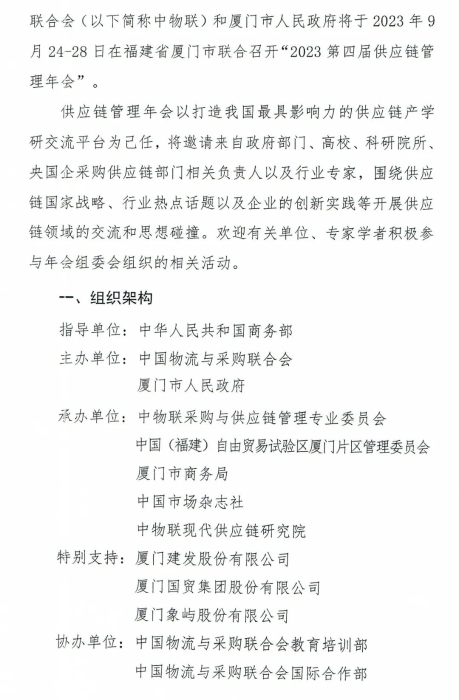 联合会（以下简称中物联）和厦门市人民政府将于 2023 年 9 月 24-28 日在福建省厦门市联合召开“2023 第四届供应链管理年会”。

供应链管理年会以打造我国最具影响力的供应链产学研交流平台为己任，将邀请来自政府部门、高校、科研院所、央国企采购供应链部门相关负责人以及行业专家，围绕供应链国家战略、行业热点话题以及企业的创新实践等开展供应链领域的交流和思想碰撞。欢迎有关单位、专家学者积极参与年会组委会组织的相关活动。

一、组织架构

指导单位：中华人民共和国商务部

主办单位：中国物流与采购联合会
厦门市人民政府

承办单位：中物联采购与供应链管理专业委员会
中国（福建）自由贸易试验区厦门片区管理委员会
厦门市商务局
中国市场杂志社
中物联现代供应链研究院

特别支持：厦门建发股份有限公司
厦门国贸集团股份有限公司
厦门象屿股份有限公司

协办单位：中国物流与采购联合会教育培训部
中国物流与采购联合会国际合作部